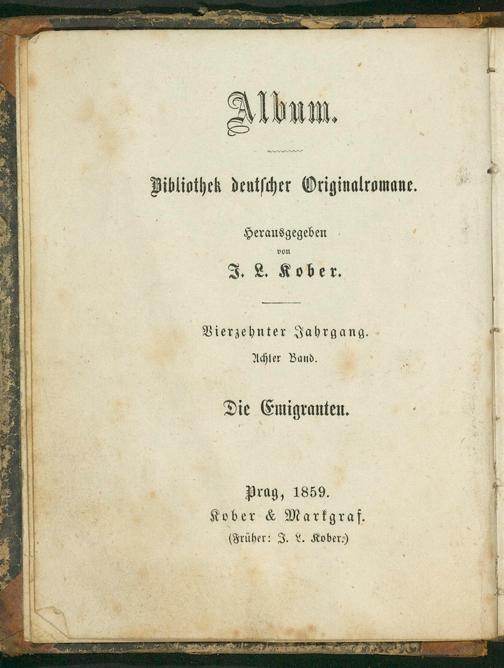 Album.

Bibliothek deutscher Originalromane.

Herausgegeben
von
J. L. Kober.

Vierzehnter Jahrgang.
Achter Band.

Die Emigranten.

Prag, 1859.
Kober & Markgraf.
(Früher: J. L. Kober.)